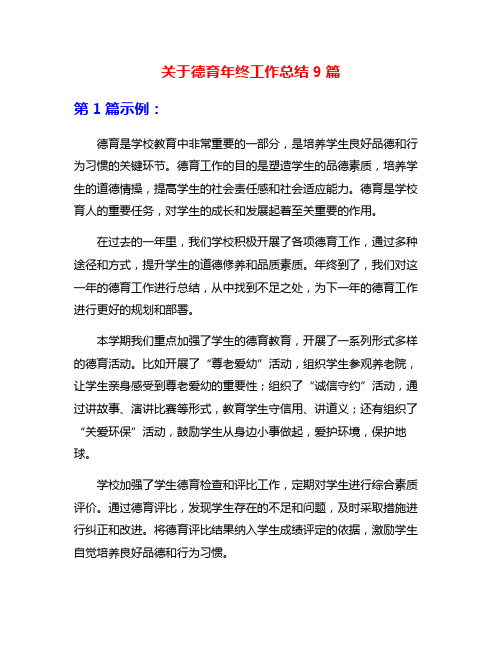 关于德育年终工作总结 9 篇

第 1 篇示例：

德育是学校教育中非常重要的一部分，是培养学生良好品德和行为习惯的关键环节。德育工作的目的是塑造学生的品德素质，培养学生的道德情操，提高学生的社会责任感和社会适应能力。德育是学校育人的重要任务，对学生的成长和发展起着至关重要的作用。

在过去的一年里，我们学校积极开展了各项德育工作，通过多种途径和方式，提升学生的道德修养和品质素质。年终到了，我们对这一年的德育工作进行总结，从中找到不足之处，为下一年的德育工作进行更好的规划和部署。

本学期我们重点加强了学生的德育教育，开展了一系列形式多样的德育活动。比如开展了“尊老爱幼”活动，组织学生参观养老院，让学生亲身感受到尊老爱幼的重要性；组织了“诚信守约”活动，通过讲故事、演讲比赛等形式，教育学生守信用、讲道义；还有组织了“关爱环保”活动，鼓励学生从身边小事做起，爱护环境，保护地球。

学校加强了学生德育检查和评比工作，定期对学生进行综合素质评价。通过德育评比，发现学生存在的不足和问题，及时采取措施进行纠正和改进。将德育评比结果纳入学生成绩评定的依据，激励学生自觉培养良好品德和行为习惯。